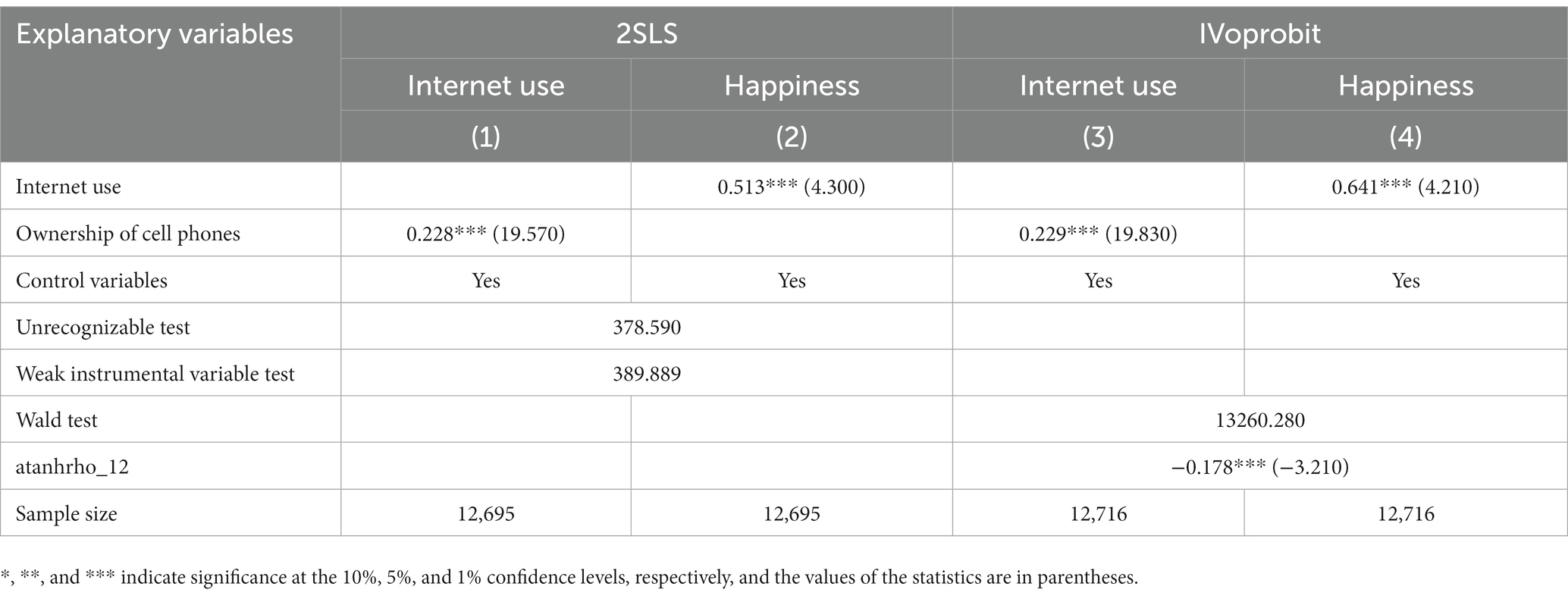 | Explanatory variables | 2SLS | | IVoprobit | |
|---|---|---|---|---|
| | Internet use | Happiness | Internet use | Happiness |
| | (1) | (2) | (3) | (4) |
| Internet use | | 0.513*** (4.300) | | 0.641*** (4.210) |
| Ownership of cell phones | 0.228*** (19.570) | | 0.229*** (19.830) | |
| Control variables | Yes | Yes | Yes | Yes |
| Unrecognizable test | 378.590 | | | |
| Weak instrumental variable test | 389.889 | | | |
| Wald test | | | 13260.280 | |
| atanhrho_12 | | | −0.178*** (−3.210) | |
| Sample size | 12,695 | 12,695 | 12,716 | 12,716 |

*, **, and *** indicate significance at the 10%, 5%, and 1% confidence levels, respectively, and the values of the statistics are in parentheses.